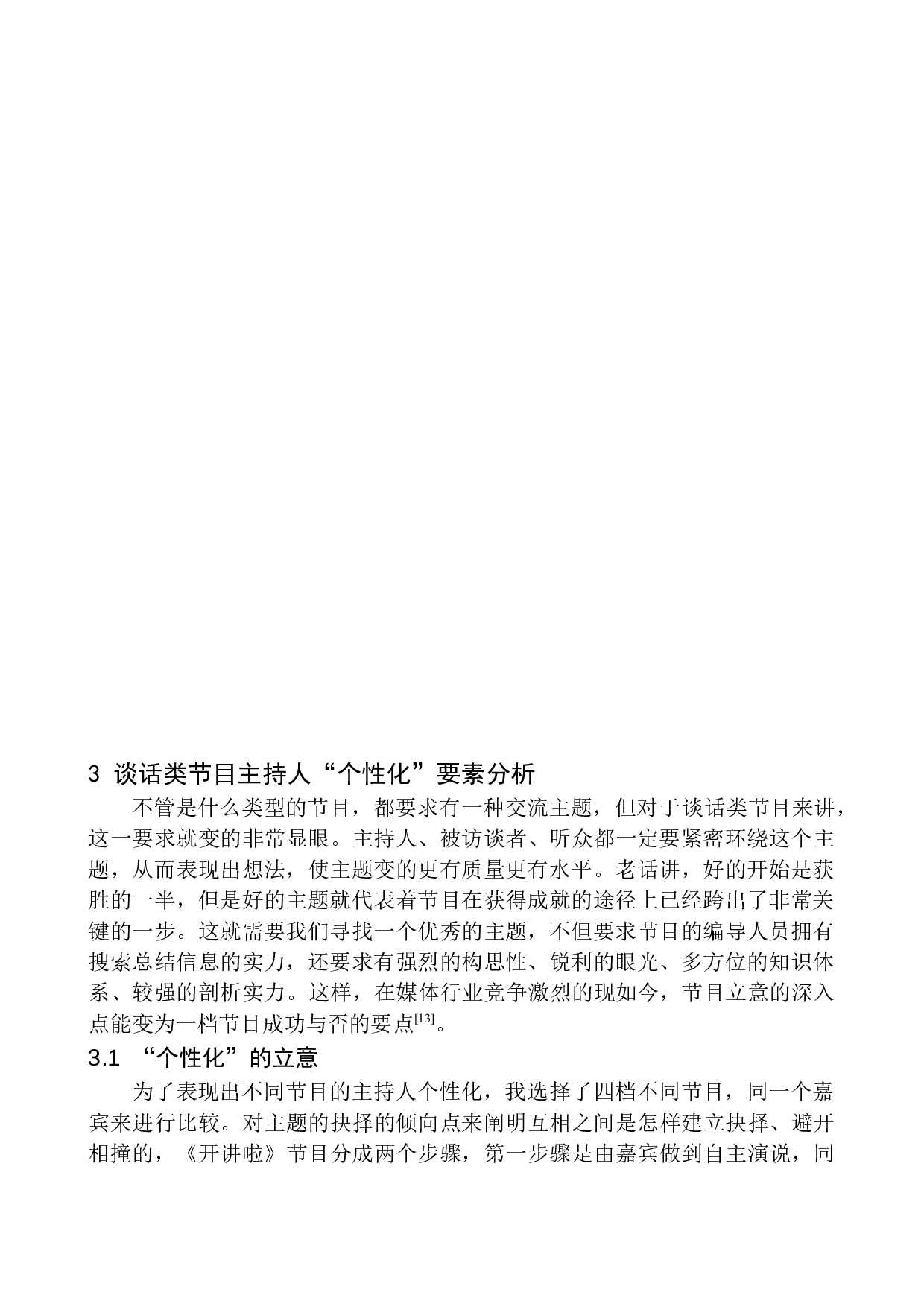 3 谈话类节目主持人“个性化”要素分析

不管是什么类型的节目，都要求有一种交流主题，但对于谈话类节目来讲，这一要求就变的非常显眼。主持人、被访谈者、听众都一定要紧密环绕这个主题，从而表现出想法，使主题变的更有质量更有水平。老话讲，好的开始是获胜的一半，但是好的主题就代表着节目在获得成就的途径上已经跨出了非常关键的一步。这就需要我们寻找一个优秀的主题，不但要求节目的编导人员拥有搜索总结信息的实力，还要求有强烈的构思性、锐利的眼光、多方位的知识体系、较强的剖析实力。这样，在媒体行业竞争激烈的现如今，节目立意的深入点能变为一档节目成功与否的要点$^{[13]}$。

3.1 “个性化”的立意

为了表现出不同节目的主持人个性化，我选择了四档不同节目，同一个嘉宾来进行比较。对主题的抉择的倾向点来阐明互相之间是怎样建立抉择、避开相撞的，《开讲啦》节目分成两个步骤，第一步骤是由嘉宾做到自主演说，同